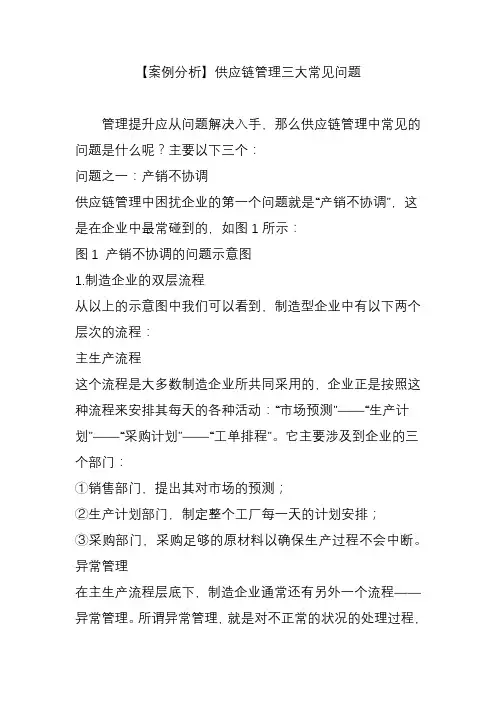 【案例分析】供应链管理三大常见问题

管理提升应从问题解决入手，那么供应链管理中常见的问题是什么呢？主要以下三个：

问题之一：产销不协调

供应链管理中困扰企业的第一个问题就是“产销不协调”，这是在企业中最常碰到的，如图 1 所示：

图 1 产销不协调的问题示意图

1.制造企业的双层流程

从以上的示意图中我们可以看到，制造型企业中有以下两个层次的流程：

主生产流程

这个流程是大多数制造企业所共同采用的，企业正是按照这种流程来安排其每天的各种活动：“市场预测”——“生产计划”——“采购计划”——“工单排程”。它主要涉及到企业的三个部门：

①销售部门，提出其对市场的预测；

②生产计划部门，制定整个工厂每一天的计划安排；

③采购部门，采购足够的原材料以确保生产过程不会中断。

异常管理

在主生产流程层底下，制造企业通常还有另外一个流程——异常管理。所谓异常管理，就是对不正常的状况的处理过程，